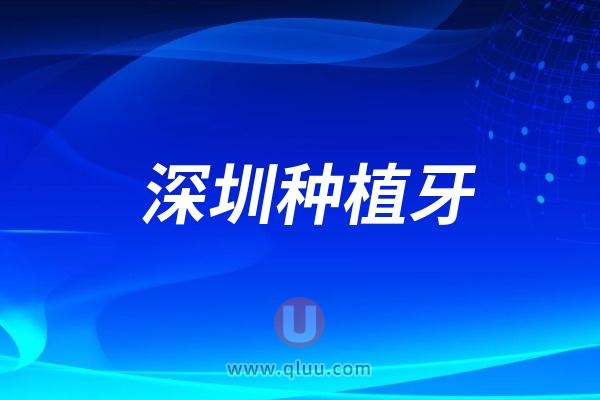 深圳种植牙

U
www.qluu.com